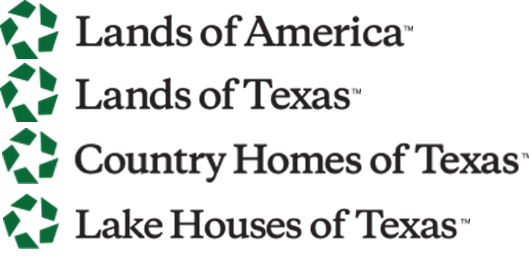 Lands of America™

Lands of Texas™

Country Homes of Texas™

Lake Houses of Texas™